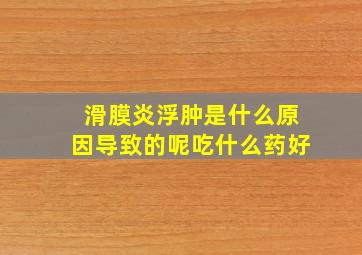 滑膜炎浮肿是什么原因导致的呢吃什么药好